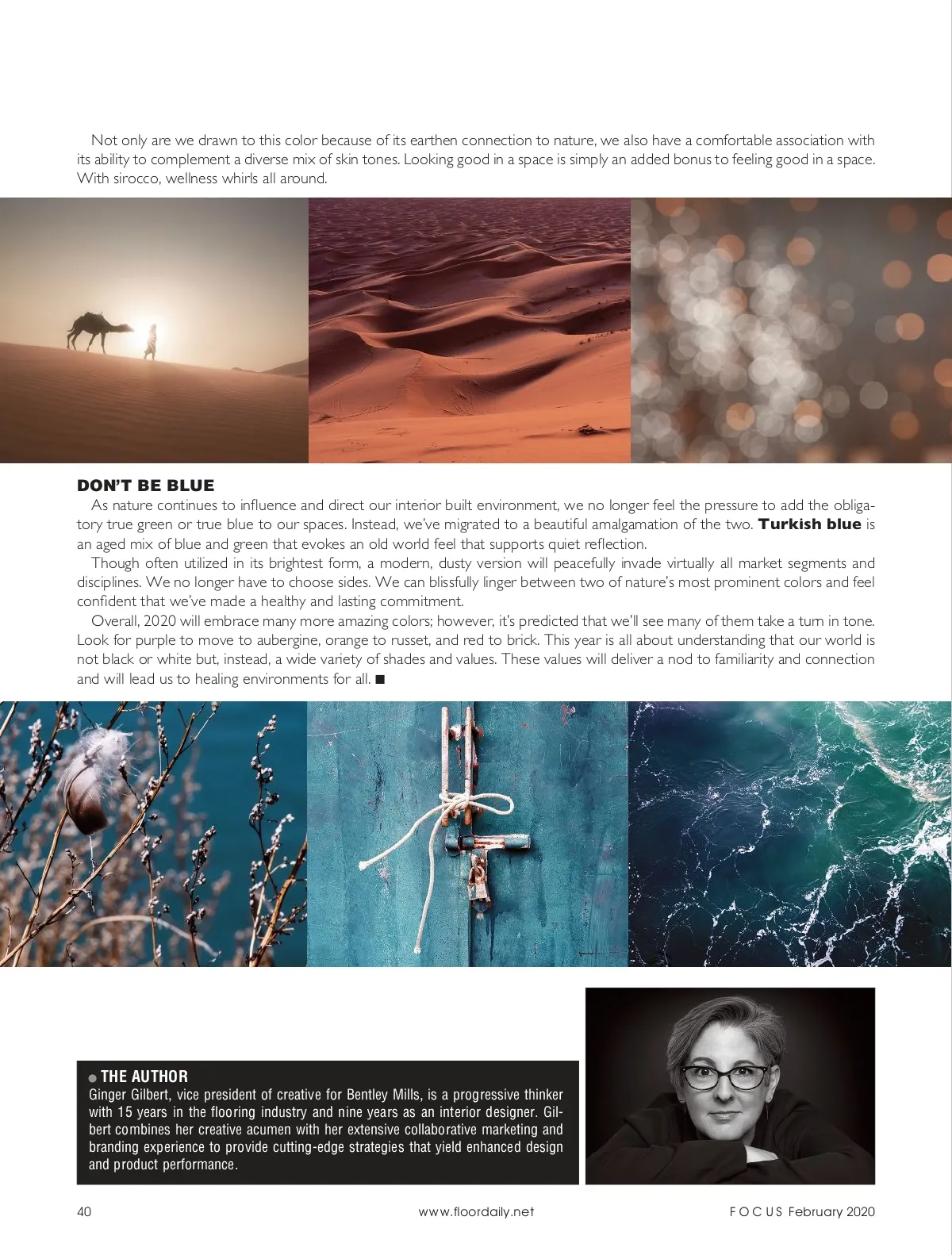 Not only are we drawn to this color because of its earthen connection to nature, we also have a comfortable association with its ability to complement a diverse mix of skin tones. Looking good in a space is simply an added bonus to feeling good in a space. With sirocco, wellness whirls all around.

DON'T BE BLUE

As nature continues to influence and direct our interior built environment, we no longer feel the pressure to add the obligatory true green or true blue to our spaces. Instead, we've migrated to a beautiful amalgamation of the two. Turkish blue is an aged mix of blue and green that evokes an old world feel that supports quiet reflection.

Though often utilized in its brightest form, a modern, dusty version will peacefully invade virtually all market segments and disciplines. We no longer have to choose sides. We can blissfully linger between two of nature's most prominent colors and feel confident that we've made a healthy and lasting commitment.

Overall, 2020 will embrace many more amazing colors; however, it's predicted that we'll see many of them take a turn in tone. Look for purple to move to aubergine, orange to russet, and red to brick. This year is all about understanding that our world is not black or white but, instead, a wide variety of shades and values. These values will deliver a nod to familiarity and connection and will lead us to healing environments for all. ■

• THE AUTHOR

Ginger Gilbert, vice president of creative for Bentley Mills, is a progressive thinker with 15 years in the flooring industry and nine years as an interior designer. Gilbert combines her creative acumen with her extensive collaborative marketing and branding experience to provide cutting-edge strategies that yield enhanced design and product performance.

40 www.floordaily.net FOCUS February 2020